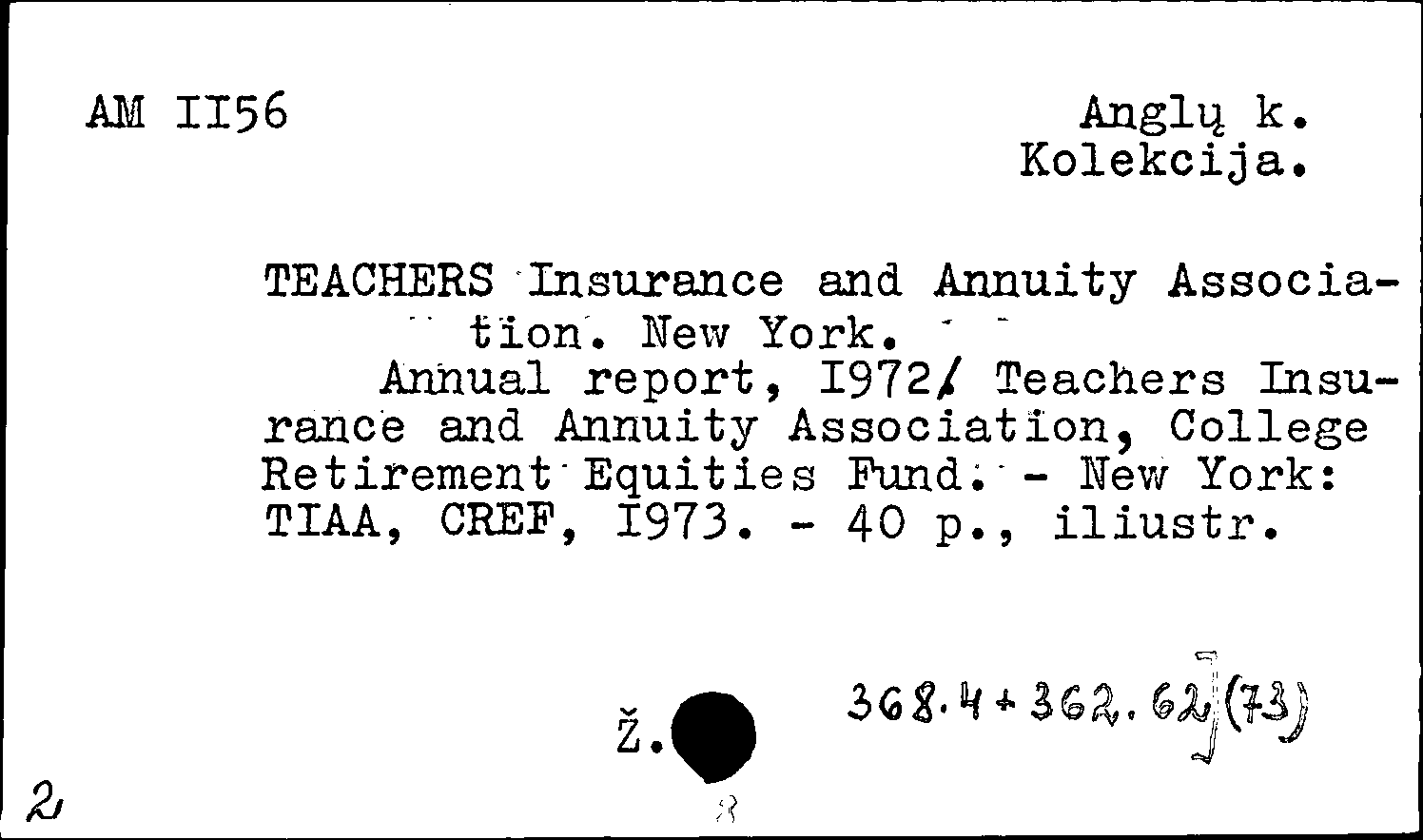 AM II56

Anglų k.
Kolekcija.

TEACHERS Insurance and Annuity Association. New York.
Annual report, I972/ Teachers Insurance and Annuity Association, College Retirement Equities Fund. - New York: TIAA, CREF, I973. - 40 p., iliustr.

Ž.

368.4+362.62](73)

2